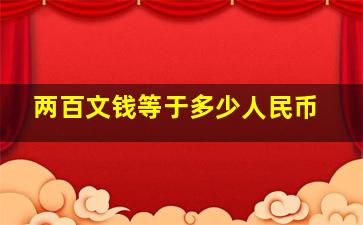 两百文钱等于多少人民币